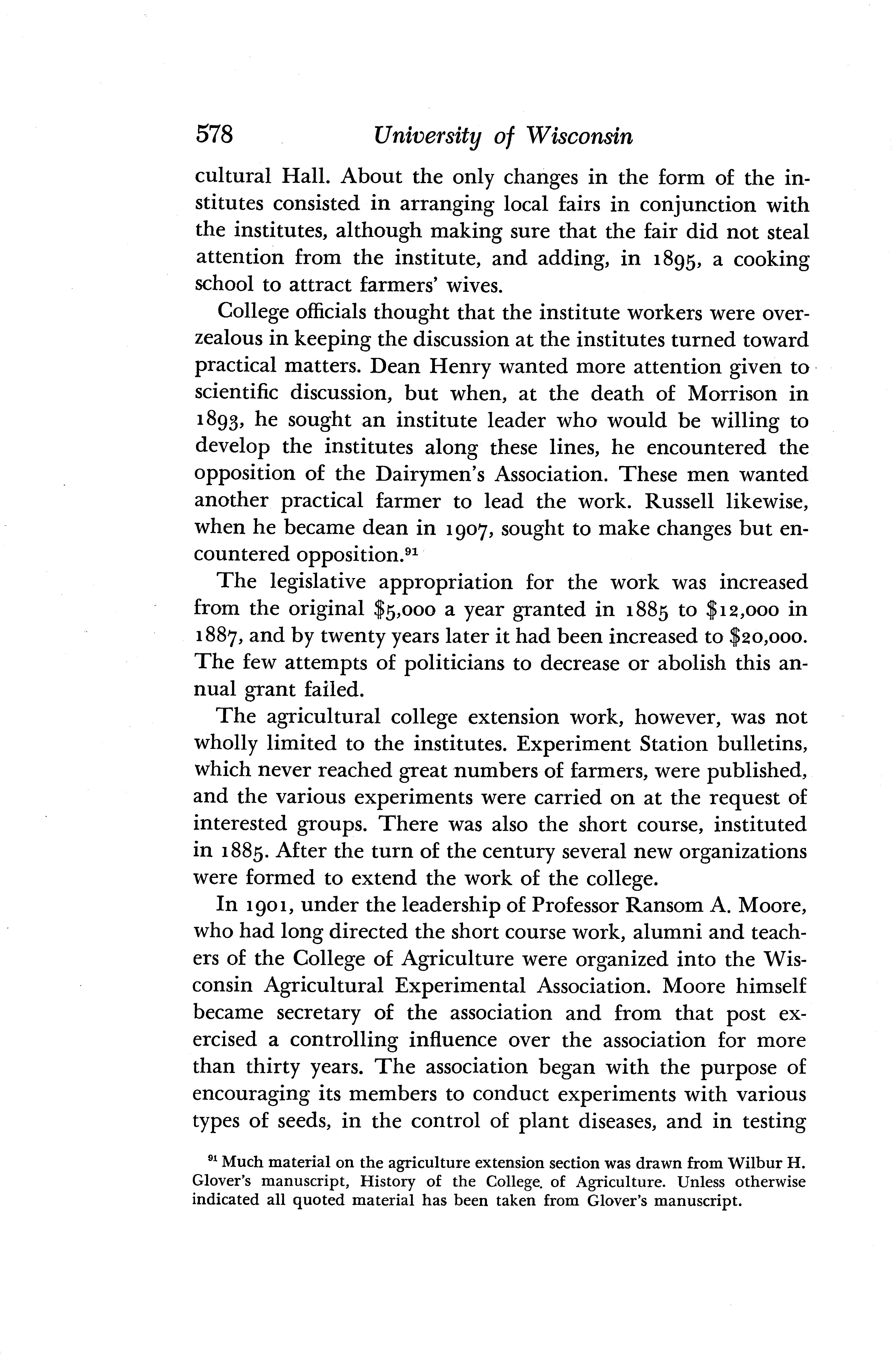 578 University of Wisconsin

cultural Hall. About the only changes in the form of the institutes consisted in arranging local fairs in conjunction with the institutes, although making sure that the fair did not steal attention from the institute, and adding, in 1895, a cooking school to attract farmers' wives.

College officials thought that the institute workers were overzealous in keeping the discussion at the institutes turned toward practical matters. Dean Henry wanted more attention given to scientific discussion, but when, at the death of Morrison in 1893, he sought an institute leader who would be willing to develop the institutes along these lines, he encountered the opposition of the Dairymen's Association. These men wanted another practical farmer to lead the work. Russell likewise, when he became dean in 1907, sought to make changes but encountered opposition.$^{91}$

The legislative appropriation for the work was increased from the original \$5,000 a year granted in 1885 to \$12,000 in 1887, and by twenty years later it had been increased to \$20,000. The few attempts of politicians to decrease or abolish this annual grant failed.

The agricultural college extension work, however, was not wholly limited to the institutes. Experiment Station bulletins, which never reached great numbers of farmers, were published, and the various experiments were carried on at the request of interested groups. There was also the short course, instituted in 1885. After the turn of the century several new organizations were formed to extend the work of the college.

In 1901, under the leadership of Professor Ransom A. Moore, who had long directed the short course work, alumni and teachers of the College of Agriculture were organized into the Wisconsin Agricultural Experimental Association. Moore himself became secretary of the association and from that post exercised a controlling influence over the association for more than thirty years. The association began with the purpose of encouraging its members to conduct experiments with various types of seeds, in the control of plant diseases, and in testing

$^{91}$ Much material on the agriculture extension section was drawn from Wilbur H. Glover's manuscript, History of the College. of Agriculture. Unless otherwise indicated all quoted material has been taken from Glover's manuscript.